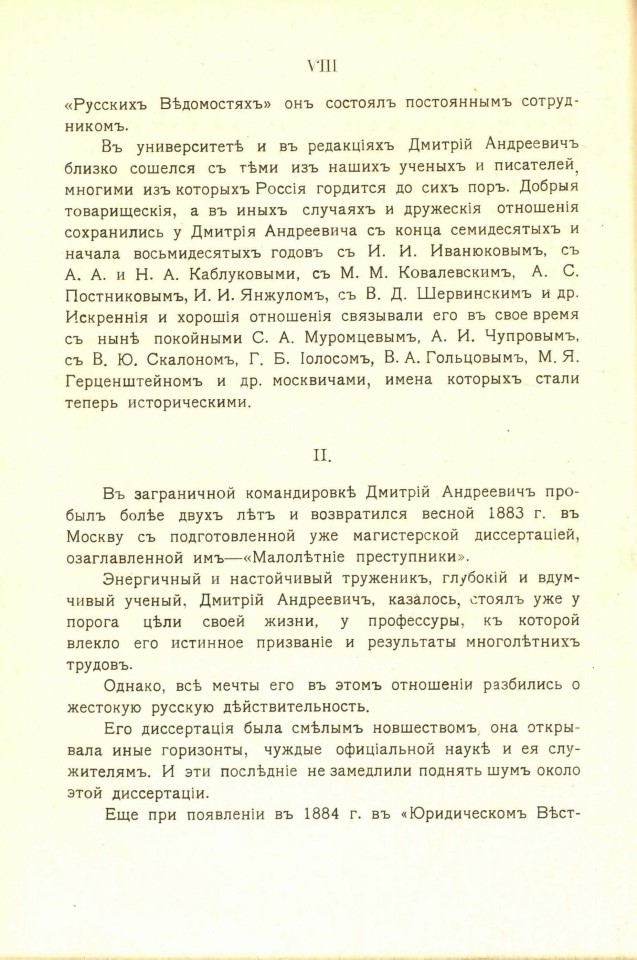 VIII

«Русскихъ Вѣдомостяхъ» онъ состоялъ постояннымъ сотрудникомъ.

Въ университетѣ и въ редакціяхъ Дмитрій Андреевичъ близко сошелся съ тѣми изъ нашихъ ученыхъ и писателей, многими изъ которыхъ Россія гордится до сихъ поръ. Добрыя товарищескія, а въ иныхъ случаяхъ и дружескія отношенія сохранились у Дмитрія Андреевича съ конца семидесятыхъ и начала восьмидесятыхъ годовъ съ И. И. Иванюковымъ, съ А. А. и Н. А. Каблуковыми, съ М. М. Ковалевскимъ, А. С. Постниковымъ, И. И. Янжуломъ, съ В. Д. Шервинскимъ и др. Искреннія и хорошія отношенія связывали его въ свое время съ нынѣ покойными С. А. Муромцевымъ, А. И. Чупровымъ, съ В. Ю. Скалономъ, Г. Б. Іолосомъ, В. А. Гольцовымъ, М. Я. Герценштейномъ и др. москвичами, имена которыхъ стали теперь историческими.

II.

Въ заграничной командировкѣ Дмитрій Андреевичъ пробылъ болѣе двухъ лѣтъ и возвратился весной 1883 г. въ Москву съ подготовленной уже магистерской диссертаціей, озаглавленной имъ—«Малолѣтніе преступники».

Энергичный и настойчивый труженикъ, глубокій и вдумчивый ученый, Дмитрій Андреевичъ, казалось, стоялъ уже у порога цѣли своей жизни, у профессуры, къ которой влекло его истинное призваніе и результаты многолѣтнихъ трудовъ.

Однако, всѣ мечты его въ этомъ отношеніи разбились о жестокую русскую дѣйствительность.

Его диссертація была смѣлымъ новшествомъ, она открывала иные горизонты, чуждые офиціальной наукѣ и ея служителямъ. И эти послѣдніе не замедлили поднять шумъ около этой диссертаціи.

Еще при появленіи въ 1884 г. въ «Юридическомъ Вѣст-